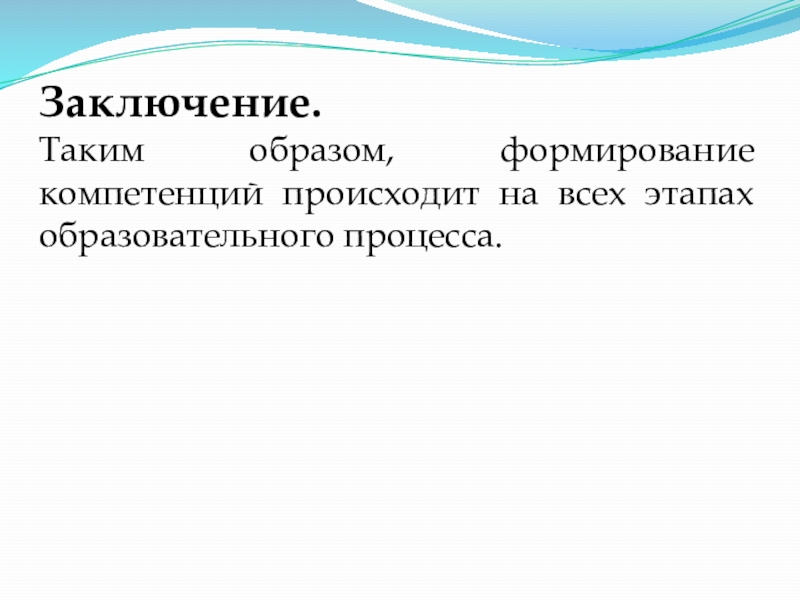 Заключение.

Таким образом, формирование компетенций происходит на всех этапах образовательного процесса.